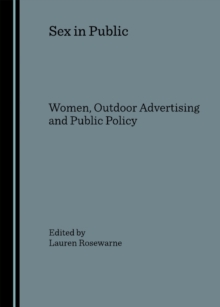 Sex in Public

Women, Outdoor Advertising and Public Policy

Edited by
Lauren Rosewarne